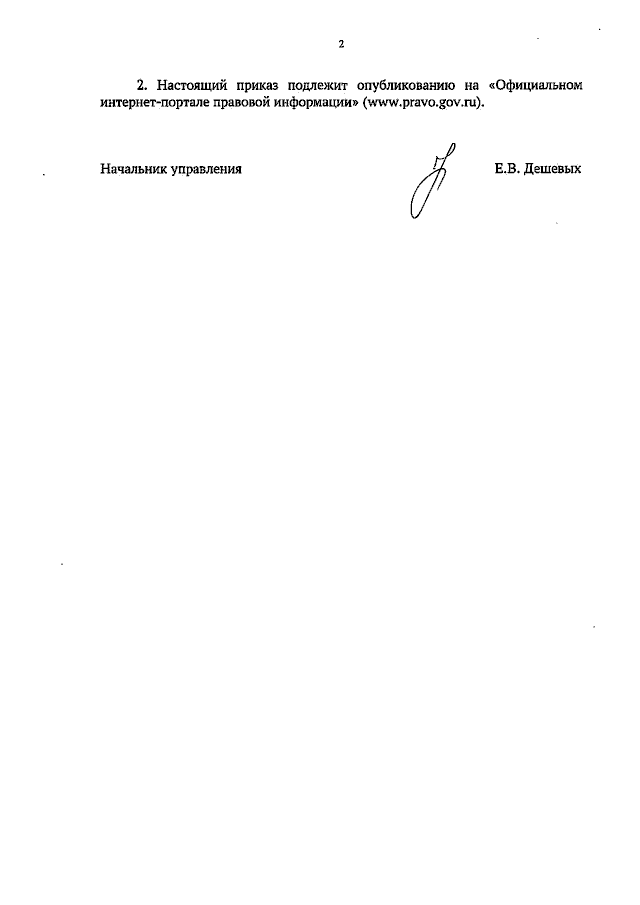 2

2. Настоящий приказ подлежит опубликованию на «Официальном интернет-портале правовой информации» (www.pravo.gov.ru).

Начальник управления

Е.В. Дешевых